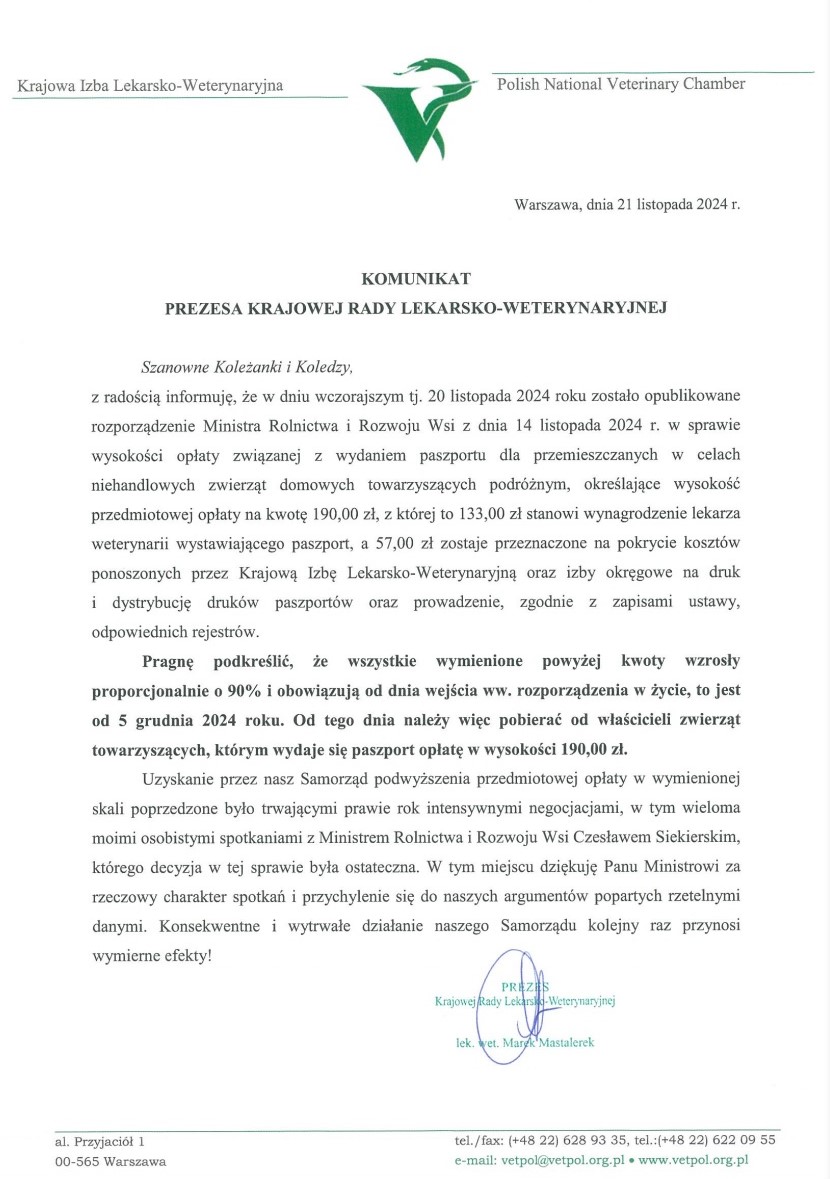 Krajowa Izba Lekarsko-Weterynaryjna

Polish National Veterinary Chamber

Warszawa, dnia 21 listopada 2024 r.

KOMUNIKAT
PREZESA KRAJOWEJ RADY LEKARSKO-WETERYNARYJNEJ

Szanowne Koleżanki i Koledzy,

z radością informuję, że w dniu wczorajszym tj. 20 listopada 2024 roku zostało opublikowane rozporządzenie Ministra Rolnictwa i Rozwoju Wsi z dnia 14 listopada 2024 r. w sprawie wysokości opłaty związanej z wydaniem paszportu dla przemieszczanych w celach niehandlowych zwierząt domowych towarzyszących podróżnym, określające wysokość przedmiotowej opłaty na kwotę 190,00 zł, z której to 133,00 zł stanowi wynagrodzenie lekarza weterynarii wystawiającego paszport, a 57,00 zł zostaje przeznaczone na pokrycie kosztów ponoszonych przez Krajową Izbę Lekarsko-Weterynaryjną oraz izby okręgowe na druk i dystrybucję druków paszportów oraz prowadzenie, zgodnie z zapisami ustawy, odpowiednich rejestrów.

Pragnę podkreślić, że wszystkie wymienione powyżej kwoty wzrosły proporcjonalnie o 90% i obowiązują od dnia wejścia ww. rozporządzenia w życie, to jest od 5 grudnia 2024 roku. Od tego dnia należy więc pobierać od właścicieli zwierząt towarzyszących, którym wydaje się paszport opłatę w wysokości 190,00 zł.

Uzyskanie przez nasz Samorząd podwyższenia przedmiotowej opłaty w wymienionej skali poprzedzone było trwającymi prawie rok intensywnymi negocjacjami, w tym wieloma moimi osobistymi spotkaniami z Ministrem Rolnictwa i Rozwoju Wsi Czesławem Siekierskim, którego decyzja w tej sprawie była ostateczna. W tym miejscu dziękuję Panu Ministrowi za rzeczowy charakter spotkań i przychylenie się do naszych argumentów popartych rzetelnymi danymi. Konsekwentne i wytrwałe działanie naszego Samorządu kolejny raz przynosi wymierne efekty!

PREZES
Krajowej Rady Lekarsko-Weterynaryjnej
lek. wet. Marek Mastalerek

al. Przyjaciół 1
00-565 Warszawa

tel./fax: (+48 22) 628 93 35, tel.:(+48 22) 622 09 55
e-mail: vetpol@vetpol.org.pl • www.vetpol.org.pl